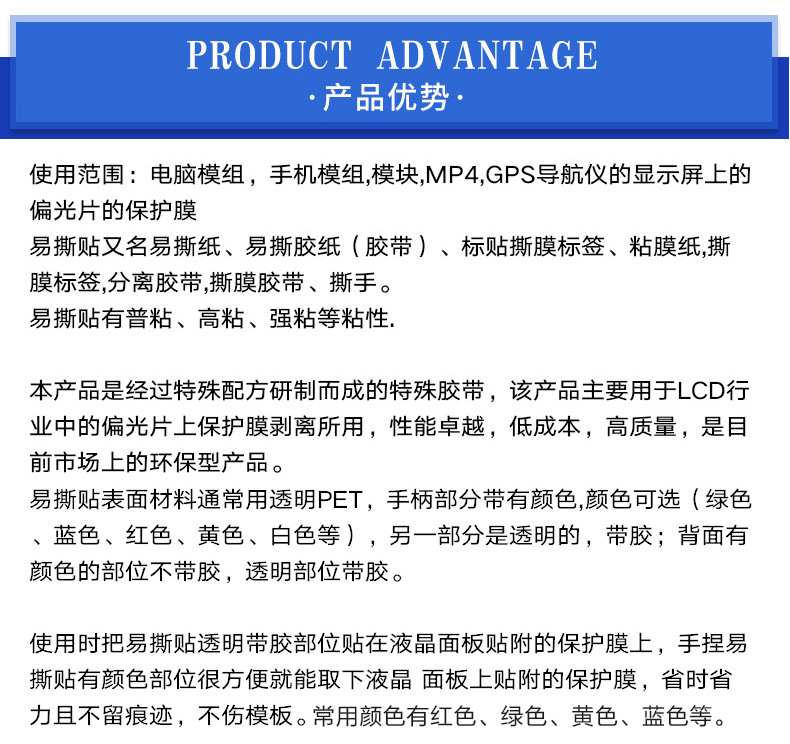 PRODUCT ADVANTAGE
·产品优势·

使用范围：电脑模组，手机模组,模块,MP4,GPS导航仪的显示屏上的偏光片的保护膜
易撕贴又名易撕纸、易撕胶纸（胶带）、标贴撕膜标签、粘膜纸,撕膜标签,分离胶带,撕膜胶带、撕手。
易撕贴有普粘、高粘、强粘等粘性.

本产品是经过特殊配方研制而成的特殊胶带，该产品主要用于LCD行业中的偏光片上保护膜剥离所用，性能卓越，低成本，高质量，是目前市场上的环保型产品。
易撕贴表面材料通常用透明PET，手柄部分带有颜色,颜色可选（绿色、蓝色、红色、黄色、白色等），另一部分是透明的，带胶；背面有颜色的部位不带胶，透明部位带胶。

使用时把易撕贴透明带胶部位贴在液晶面板贴附的保护膜上，手捏易撕贴有颜色部位很方便就能取下液晶 面板上贴附的保护膜，省时省力且不留痕迹，不伤模板。常用颜色有红色、绿色、黄色、蓝色等。